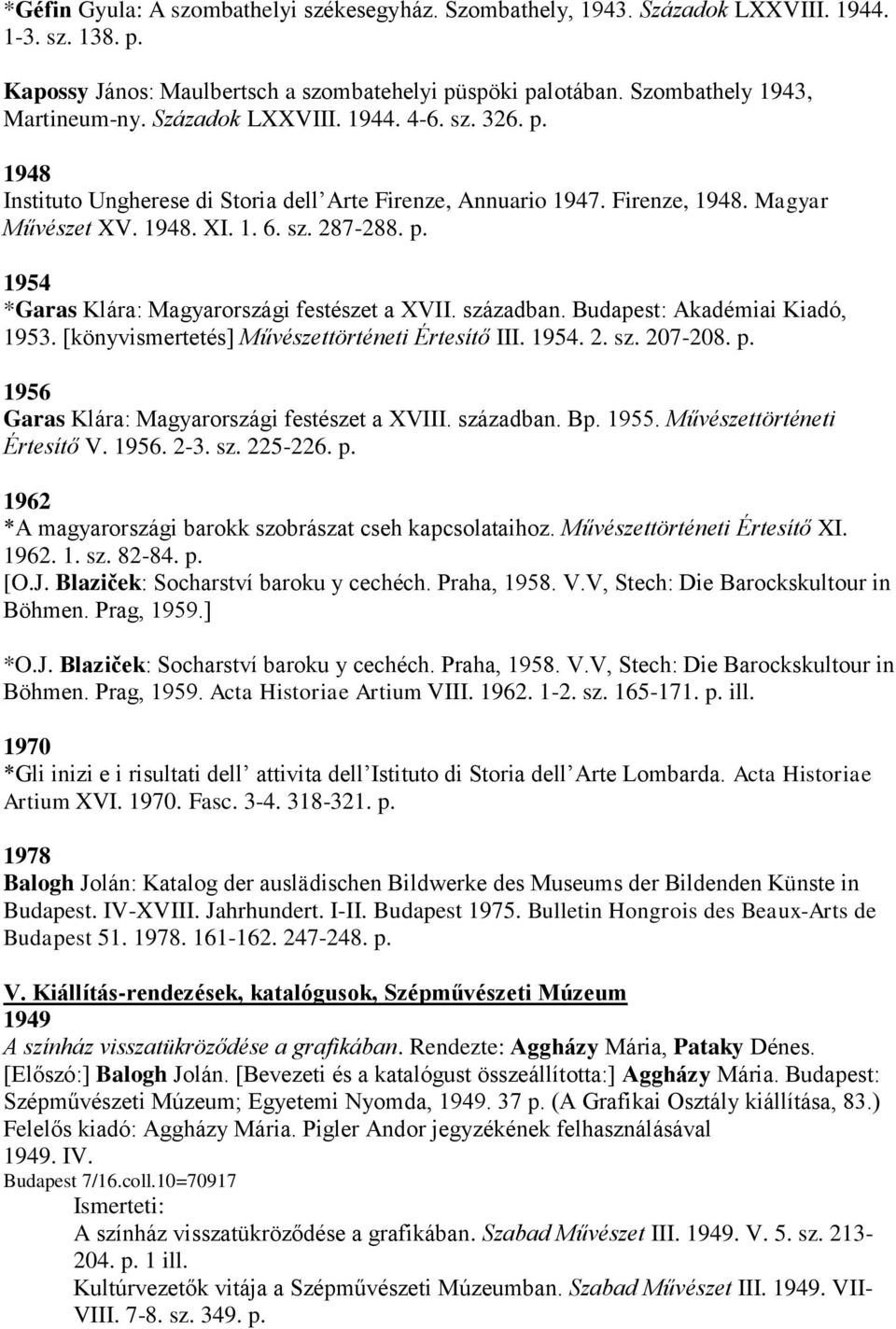 *Géfin Gyula: A szombathelyi székesegyház. Szombathely, 1943. Századok LXXVIII. 1944. 1-3. sz. 138. p.

Kapossy János: Maulbertsch a szombatehelyi püspöki palotában. Szombathely 1943, Martineum-ny. Századok LXXVIII. 1944. 4-6. sz. 326. p.

1948
Instituto Ungherese di Storia dell'Arte Firenze, Annuario 1947. Firenze, 1948. Magyar Művészet XV. 1948. XI. 1. 6. sz. 287-288. p.

1954
*Garas Klára: Magyarországi festészet a XVII. században. Budapest: Akadémiai Kiadó, 1953. [könyvismertetés] Művészettörténeti Értesítő III. 1954. 2. sz. 207-208. p.

1956
Garas Klára: Magyarországi festészet a XVIII. században. Bp. 1955. Művészettörténeti Értesítő V. 1956. 2-3. sz. 225-226. p.

1962
*A magyarországi barokk szobrászat cseh kapcsolataihoz. Művészettörténeti Értesítő XI. 1962. 1. sz. 82-84. p.
[O.J. Blaziček: Socharství baroku y cechéch. Praha, 1958. V.V, Stech: Die Barockskultour in Böhmen. Prag, 1959.]

*O.J. Blaziček: Socharství baroku y cechéch. Praha, 1958. V.V, Stech: Die Barockskultour in Böhmen. Prag, 1959. Acta Historiae Artium VIII. 1962. 1-2. sz. 165-171. p. ill.

1970
*Gli inizi e i risultati dell' attivita dell'Istituto di Storia dell'Arte Lombarda. Acta Historiae Artium XVI. 1970. Fasc. 3-4. 318-321. p.

1978
Balogh Jolán: Katalog der auslädischen Bildwerke des Museums der Bildenden Künste in Budapest. IV-XVIII. Jahrhundert. I-II. Budapest 1975. Bulletin Hongrois des Beaux-Arts de Budapest 51. 1978. 161-162. 247-248. p.

V. Kiállítás-rendezések, katalógusok, Szépművészeti Múzeum
1949
A színház visszatükröződése a grafikában. Rendezte: Aggházy Mária, Pataky Dénes. [Előszó:] Balogh Jolán. [Bevezeti és a katalógust összeállította:] Aggházy Mária. Budapest: Szépművészeti Múzeum; Egyetemi Nyomda, 1949. 37 p. (A Grafikai Osztály kiállítása, 83.) Felelős kiadó: Aggházy Mária. Pigler Andor jegyzékének felhasználásával
1949. IV.
Budapest 7/16.coll.10=70917
Ismerteti:
A színház visszatükröződése a grafikában. Szabad Művészet III. 1949. V. 5. sz. 213-204. p. 1 ill.
Kultúrvezetők vitája a Szépművészeti Múzeumban. Szabad Művészet III. 1949. VII-VIII. 7-8. sz. 349. p.